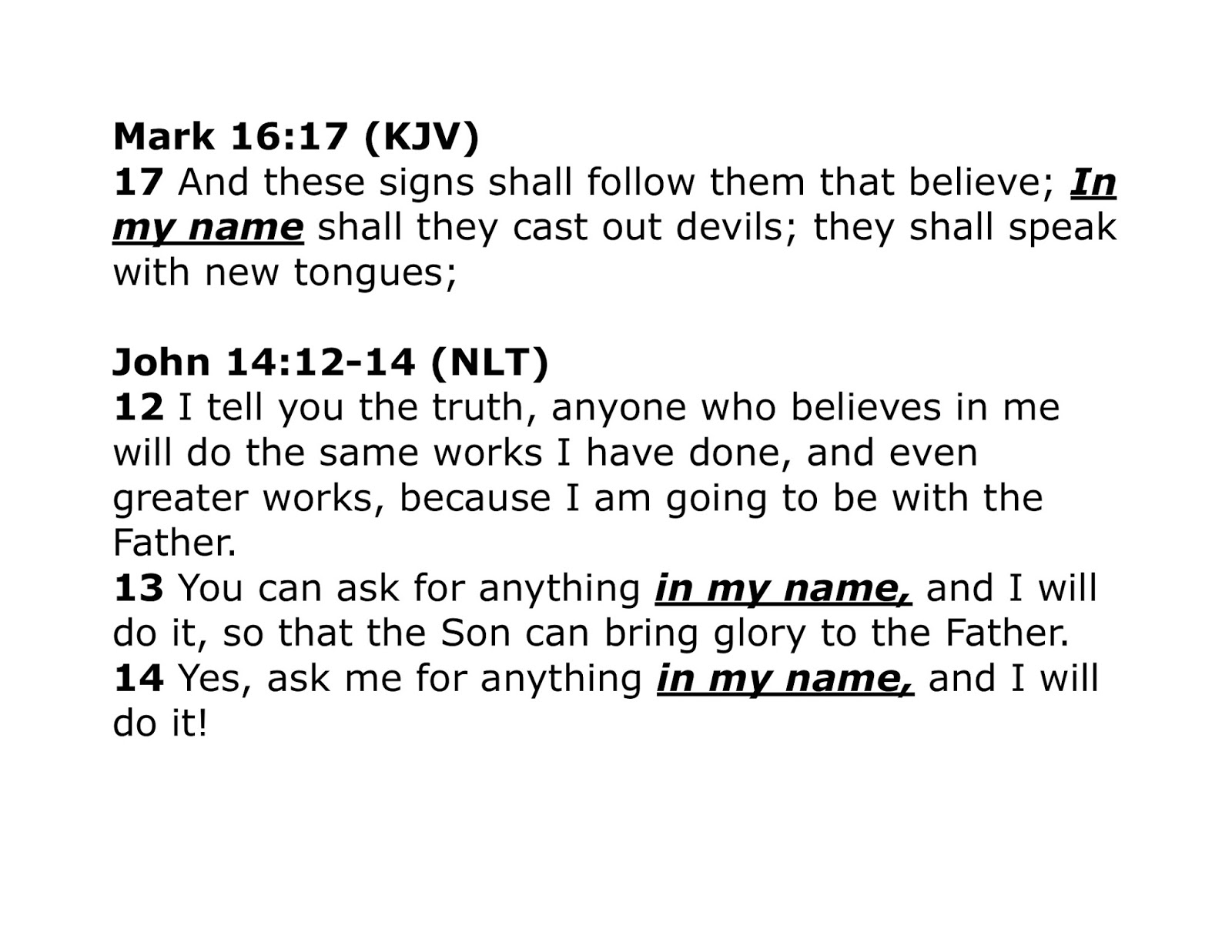 Mark 16:17 (KJV)
17 And these signs shall follow them that believe; In my name shall they cast out devils; they shall speak with new tongues;

John 14:12-14 (NLT)
12 I tell you the truth, anyone who believes in me will do the same works I have done, and even greater works, because I am going to be with the Father.
13 You can ask for anything in my name, and I will do it, so that the Son can bring glory to the Father.
14 Yes, ask me for anything in my name, and I will do it!